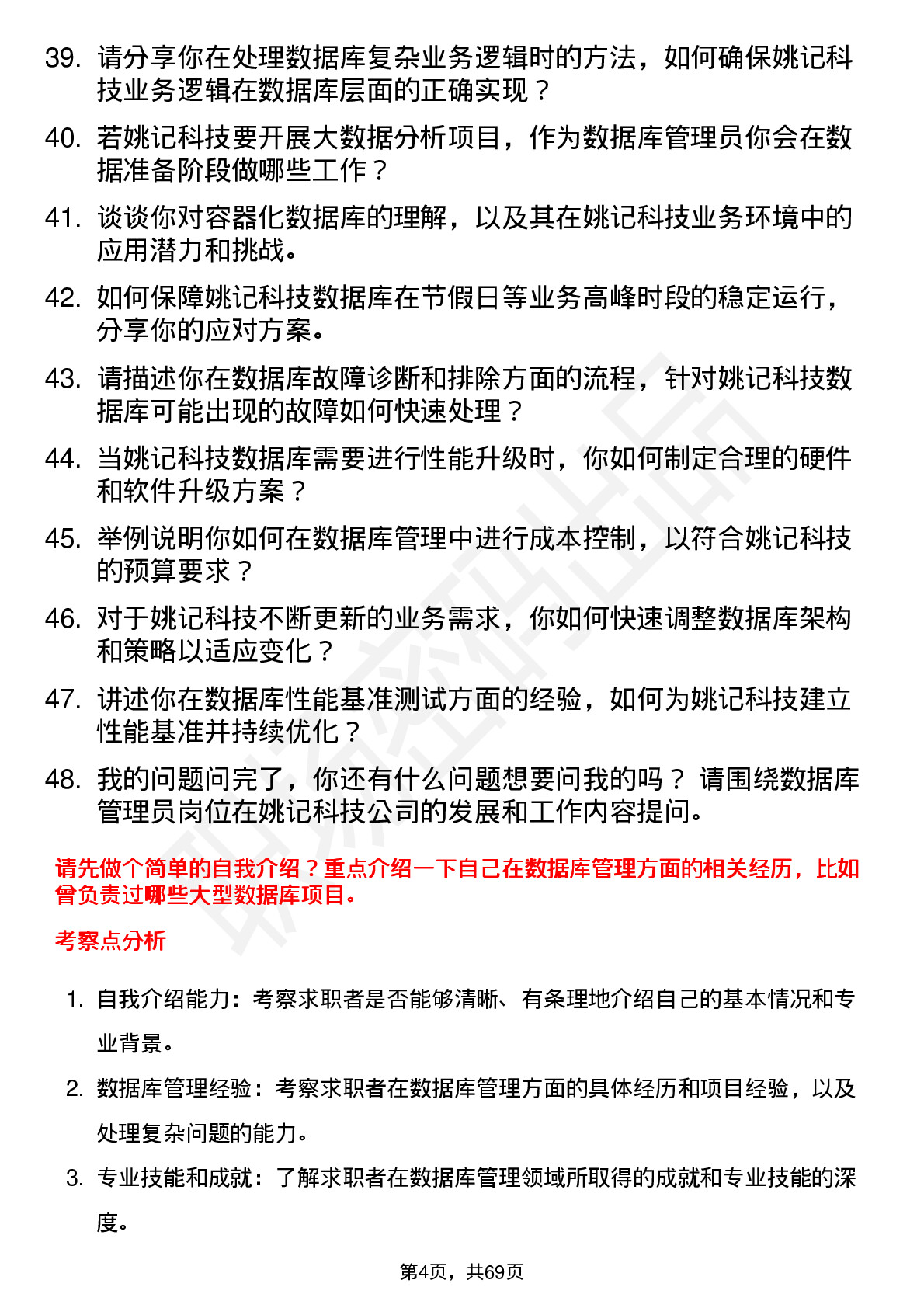 39. 请分享你在处理数据库复杂业务逻辑时的方法，如何确保姚记科技业务逻辑在数据库层面的正确实现？

40. 若姚记科技要开展大数据分析项目，作为数据库管理员你会在数据准备阶段做哪些工作？

41. 谈谈你对容器化数据库的理解，以及其在姚记科技业务环境中的应用潜力和挑战。

42. 如何保障姚记科技数据库在节假日等业务高峰时段的稳定运行，分享你的应对方案。

43. 请描述你在数据库故障诊断和排除方面的流程，针对姚记科技数据库可能出现的故障如何快速处理？

44. 当姚记科技数据库需要进行性能升级时，你如何制定合理的硬件和软件升级方案？

45. 举例说明你如何在数据库管理中进行成本控制，以符合姚记科技的预算要求？

46. 对于姚记科技不断更新的业务需求，你如何快速调整数据库架构和策略以适应变化？

47. 讲述你在数据库性能基准测试方面的经验，如何为姚记科技建立性能基准并持续优化？

48. 我的问题问完了，你还有什么问题想要问我的吗？ 请围绕数据库管理员岗位在姚记科技公司的发展和工作内容提问。

请先做个简单的自我介绍？重点介绍一下自己在数据库管理方面的相关经历，比如曾负责过哪些大型数据库项目。

考察点分析

1. 自我介绍能力：考察求职者是否能够清晰、有条理地介绍自己的基本情况和专业背景。

2. 数据库管理经验：考察求职者在数据库管理方面的具体经历和项目经验，以及处理复杂问题的能力。

3. 专业技能和成就：了解求职者在数据库管理领域所取得的成就和专业技能的深度。

第4页，共69页